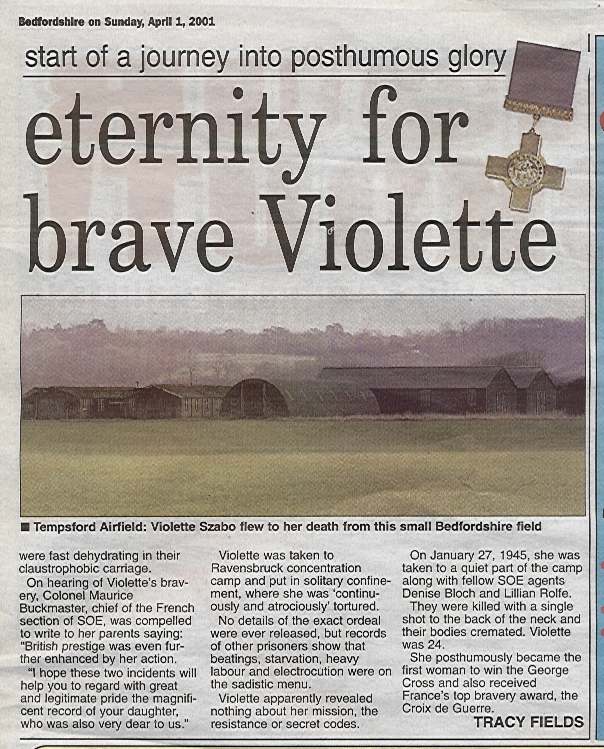 Bedfordshire on Sunday, April 1, 2001

start of a journey into posthumous glory

eternity for brave Violette

■ Tempsford Airfield: Violette Szabo flew to her death from this small Bedfordshire field

were fast dehydrating in their claustrophobic carriage.

On hearing of Violette's bravery, Colonel Maurice Buckmaster, chief of the French section of SOE, was compelled to write to her parents saying: "British prestige was even further enhanced by her action.

"I hope these two incidents will help you to regard with great and legitimate pride the magnificent record of your daughter, who was also very dear to us."

Violette was taken to Ravensbruck concentration camp and put in solitary confinement, where she was 'continuously and atrociously' tortured.

No details of the exact ordeal were ever released, but records of other prisoners show that beatings, starvation, heavy labour and electrocution were on the sadistic menu.

Violette apparently revealed nothing about her mission, the resistance or secret codes.

On January 27, 1945, she was taken to a quiet part of the camp along with fellow SOE agents Denise Bloch and Lillian Rolfe.

They were killed with a single shot to the back of the neck and their bodies cremated. Violette was 24.

She posthumously became the first woman to win the George Cross and also received France's top bravery award, the Croix de Guerre.

TRACY FIELDS